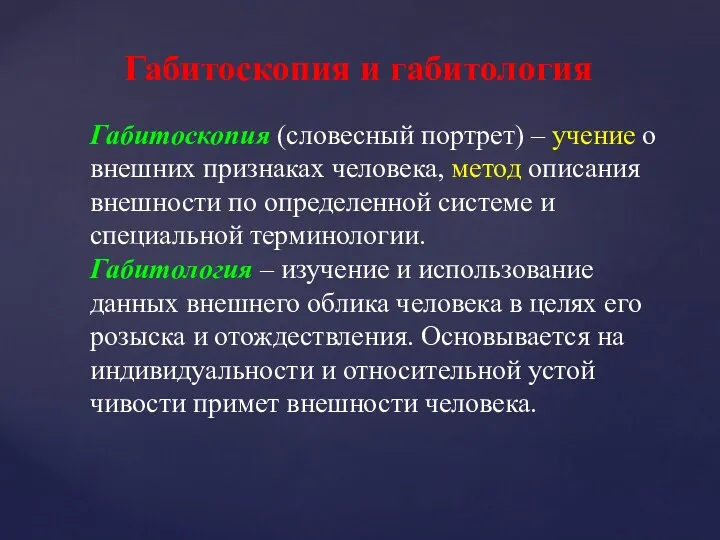 Габитоскопия и габитология

Габитоскопия (словесный портрет) – учение о внешних признаках человека, метод описания внешности по определенной системе и специальной терминологии.
Габитология – изучение и использование данных внешнего облика человека в целях его розыска и отождествления. Основывается на индивидуальности и относительной устой чивости примет внешности человека.